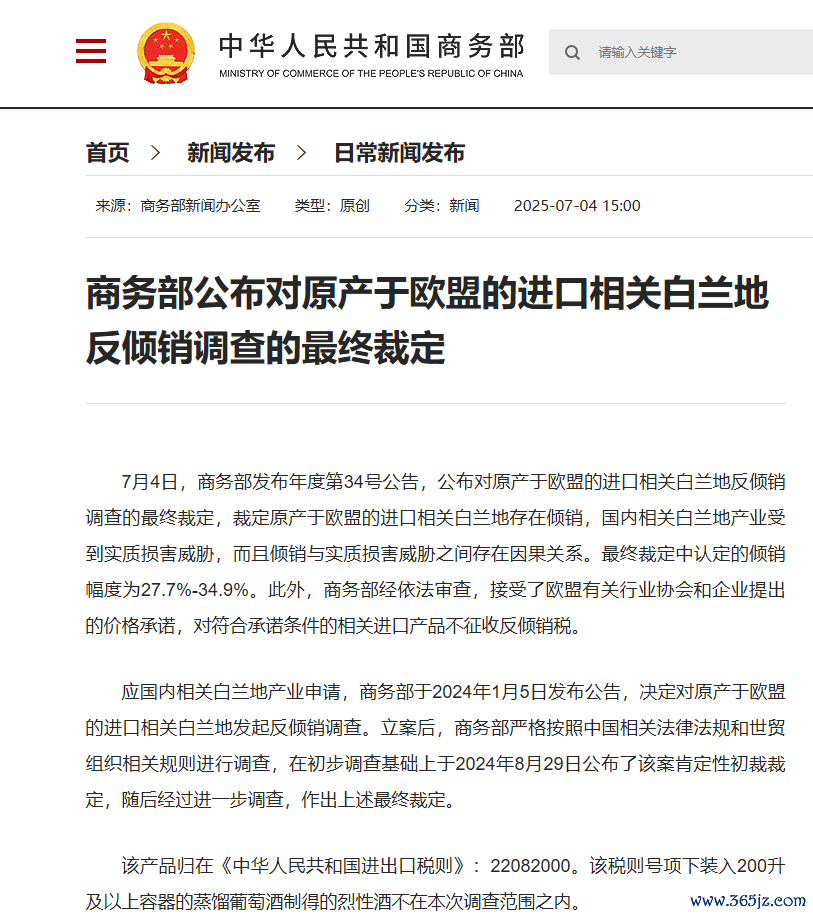 中华人民共和国商务部
MINISTRY OF COMMERCE OF THE PEOPLE'S REPUBLIC OF CHINA

请输入关键字

首页 > 新闻发布 > 日常新闻发布

来源：商务部新闻办公室 类型：原创 分类：新闻 2025-07-04 15:00

商务部公布对原产于欧盟的进口相关白兰地反倾销调查的最终裁定

7月4日，商务部发布年度第34号公告，公布对原产于欧盟的进口相关白兰地反倾销调查的最终裁定，裁定原产于欧盟的进口相关白兰地存在倾销，国内相关白兰地产业受到实质损害威胁，而且倾销与实质损害威胁之间存在因果关系。最终裁定中认定的倾销幅度为27.7%-34.9%。此外，商务部经依法审查，接受了欧盟有关行业协会和企业提出的价格承诺，对符合承诺条件的相关进口产品不征收反倾销税。

应国内相关白兰地产业申请，商务部于2024年1月5日发布公告，决定对原产于欧盟的进口相关白兰地发起反倾销调查。立案后，商务部严格按照中国相关法律法规和世贸组织相关规则进行调查，在初步调查基础上于2024年8月29日公布了该案肯定性初裁裁定，随后经过进一步调查，作出上述最终裁定。

该产品归在《中华人民共和国进出口税则》：22082000。该税则号项下装入200升及以上容器的蒸馏葡萄酒制得的烈性酒不在本次调查范围之内。

www.365jz.com